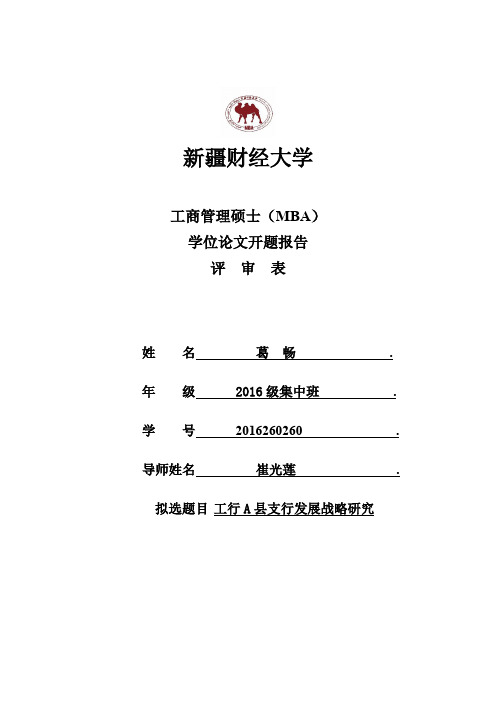 MBA

新疆财经大学

工商管理硕士（MBA）
学位论文开题报告
评 审 表

姓 名 葛 畅 .

年 级 2016 级集中班 .

学 号 2016260260 .

导师姓名 崔光莲 .

拟选题目 工行 A 县支行发展战略研究